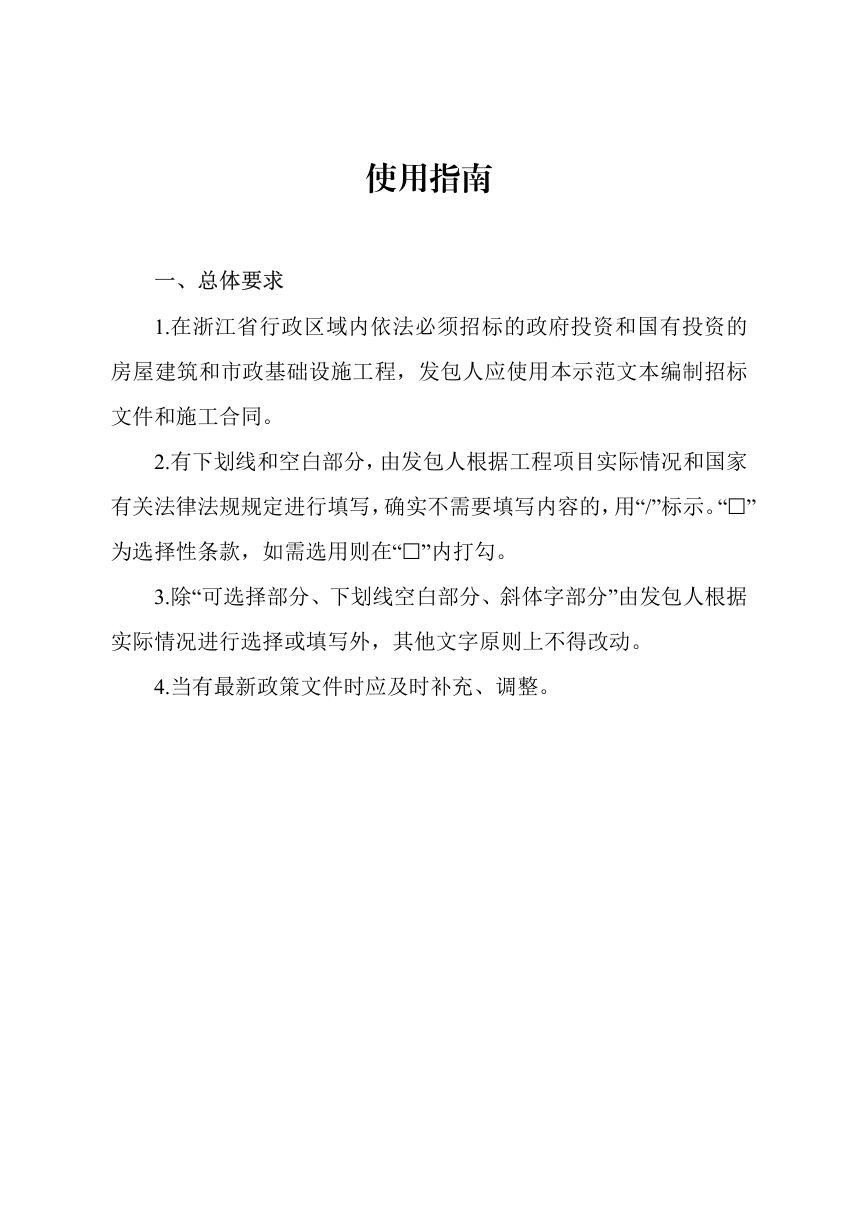 使用指南

一、总体要求

1.在浙江省行政区域内依法必须招标的政府投资和国有投资的房屋建筑和市政基础设施工程，发包人应使用本示范文本编制招标文件和施工合同。

2.有下划线和空白部分，由发包人根据工程项目实际情况和国家有关法律法规规定进行填写，确实不需要填写内容的，用“/”标示。“□”为选择性条款，如需选用则在“□”内打勾。

3.除“可选择部分、下划线空白部分、斜体字部分”由发包人根据实际情况进行选择或填写外，其他文字原则上不得改动。

4.当有最新政策文件时应及时补充、调整。